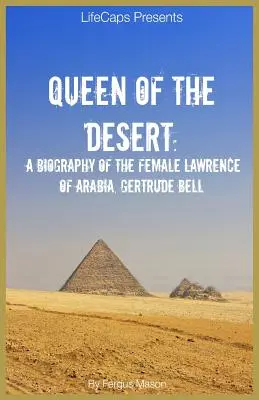 LifeCaps Presents

QUEEN OF THE DESERT:

A BIOGRAPHY OF THE FEMALE LAWRENCE OF ARABIA, GERTRUDE BELL

By Fergus Mason